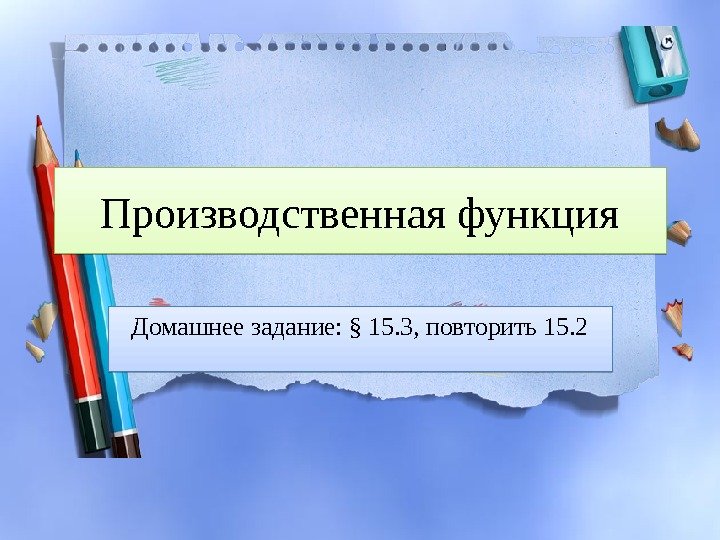 Производственная функция

Домашнее задание: § 15.3, повторить 15.2